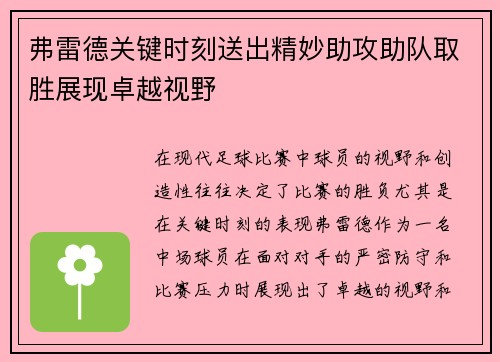 弗雷德关键时刻送出精妙助攻助队取胜展现卓越视野

在现代足球比赛中球员的视野和创造性往往决定了比赛的胜负尤其是在关键时刻的表现弗雷德作为一名中场球员在面对对手的严密防守和比赛压力时展现出了卓越的视野和